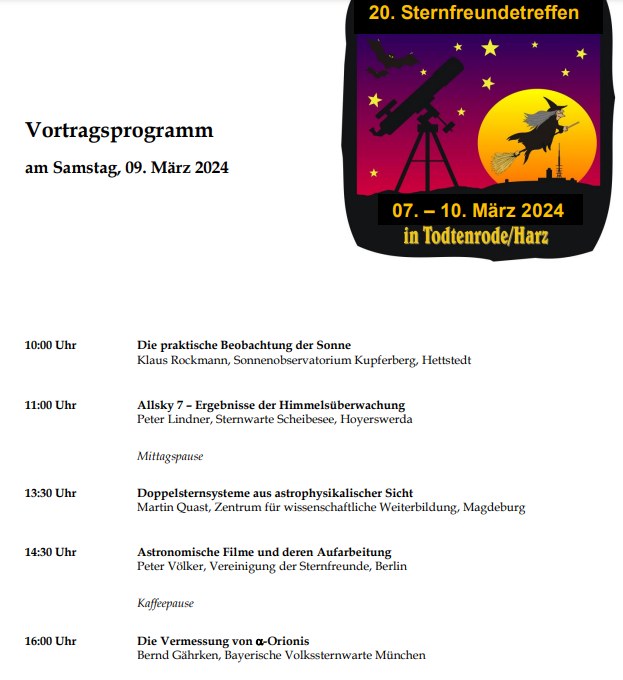 20. Sternfreundetreffen

07. – 10. März 2024
in Todtenrode/Harz

Vortragsprogramm

am Samstag, 09. März 2024

10:00 Uhr Die praktische Beobachtung der Sonne
Klaus Rockmann, Sonnenobservatorium Kupferberg, Hettstedt

11:00 Uhr Allsky 7 – Ergebnisse der Himmelsüberwachung
Peter Lindner, Sternwarte Scheibesee, Hoyerswerda

Mittagspause

13:30 Uhr Doppelsternsysteme aus astrophysikalischer Sicht
Martin Quast, Zentrum für wissenschaftliche Weiterbildung, Magdeburg

14:30 Uhr Astronomische Filme und deren Aufarbeitung
Peter Völker, Vereinigung der Sternfreunde, Berlin

Kaffeepause

16:00 Uhr Die Vermessung von $\alpha$-Orionis
Bernd Gährken, Bayerische Volkssternwarte München